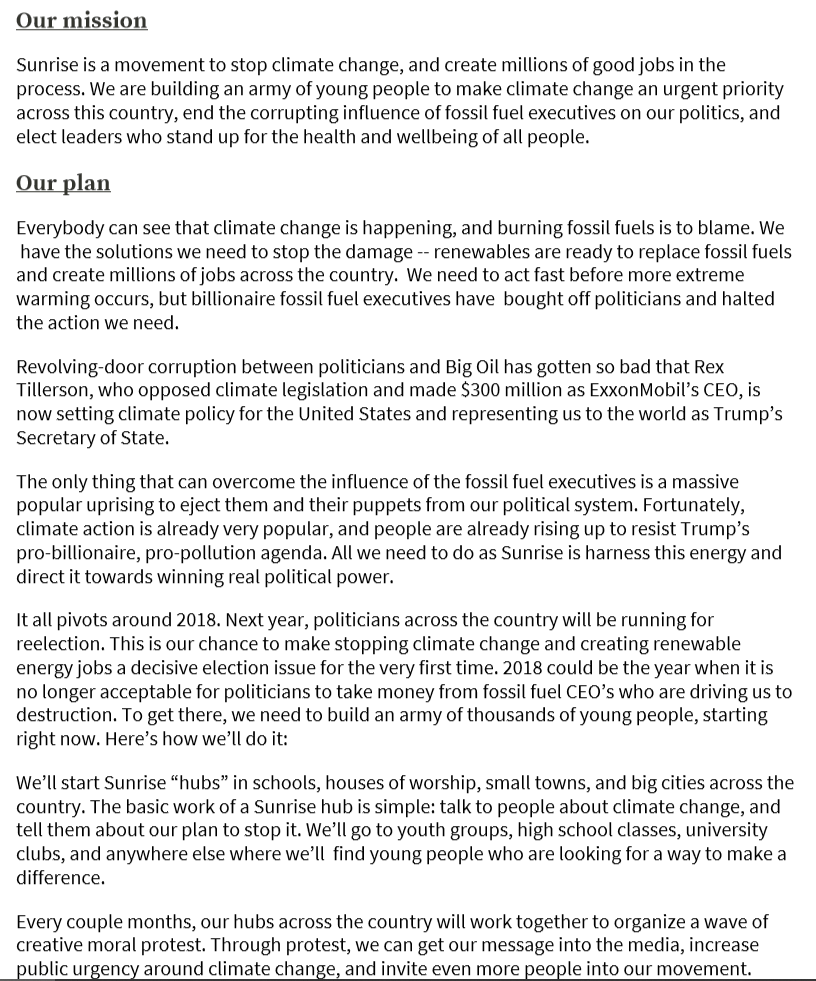 Our mission

Sunrise is a movement to stop climate change, and create millions of good jobs in the process. We are building an army of young people to make climate change an urgent priority across this country, end the corrupting influence of fossil fuel executives on our politics, and elect leaders who stand up for the health and wellbeing of all people.

Our plan

Everybody can see that climate change is happening, and burning fossil fuels is to blame. We have the solutions we need to stop the damage -- renewables are ready to replace fossil fuels and create millions of jobs across the country. We need to act fast before more extreme warming occurs, but billionaire fossil fuel executives have bought off politicians and halted the action we need.

Revolving-door corruption between politicians and Big Oil has gotten so bad that Rex Tillerson, who opposed climate legislation and made $300 million as ExxonMobil's CEO, is now setting climate policy for the United States and representing us to the world as Trump's Secretary of State.

The only thing that can overcome the influence of the fossil fuel executives is a massive popular uprising to eject them and their puppets from our political system. Fortunately, climate action is already very popular, and people are already rising up to resist Trump's pro-billionaire, pro-pollution agenda. All we need to do as Sunrise is harness this energy and direct it towards winning real political power.

It all pivots around 2018. Next year, politicians across the country will be running for reelection. This is our chance to make stopping climate change and creating renewable energy jobs a decisive election issue for the very first time. 2018 could be the year when it is no longer acceptable for politicians to take money from fossil fuel CEO's who are driving us to destruction. To get there, we need to build an army of thousands of young people, starting right now. Here's how we'll do it:

We'll start Sunrise "hubs" in schools, houses of worship, small towns, and big cities across the country. The basic work of a Sunrise hub is simple: talk to people about climate change, and tell them about our plan to stop it. We'll go to youth groups, high school classes, university clubs, and anywhere else where we'll find young people who are looking for a way to make a difference.

Every couple months, our hubs across the country will work together to organize a wave of creative moral protest. Through protest, we can get our message into the media, increase public urgency around climate change, and invite even more people into our movement.